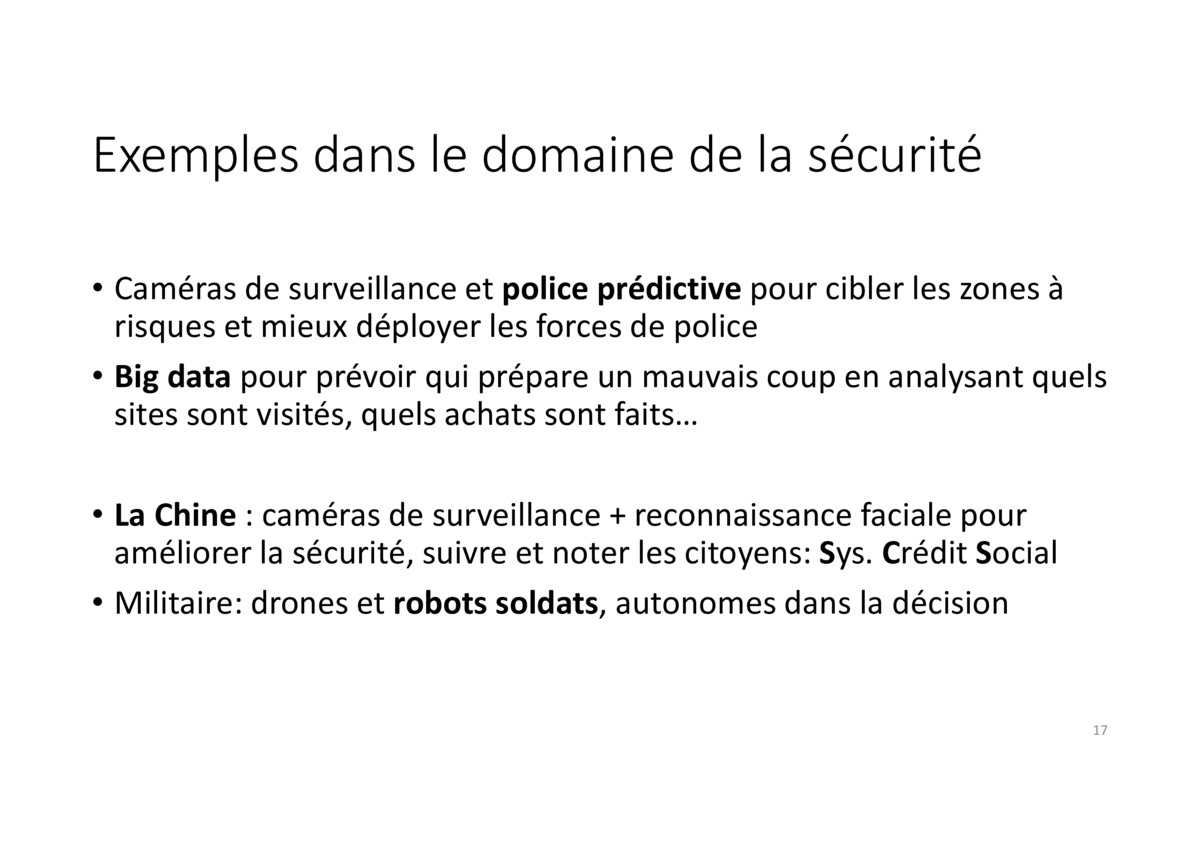 Exemples dans le domaine de la sécurité

• Caméras de surveillance et police prédictive pour cibler les zones à risques et mieux déployer les forces de police

• Big data pour prévoir qui prépare un mauvais coup en analysant quels sites sont visités, quels achats sont faits…

• La Chine : caméras de surveillance + reconnaissance faciale pour améliorer la sécurité, suivre et noter les citoyens: Sys. Crédit Social

• Militaire: drones et robots soldats, autonomes dans la décision

17